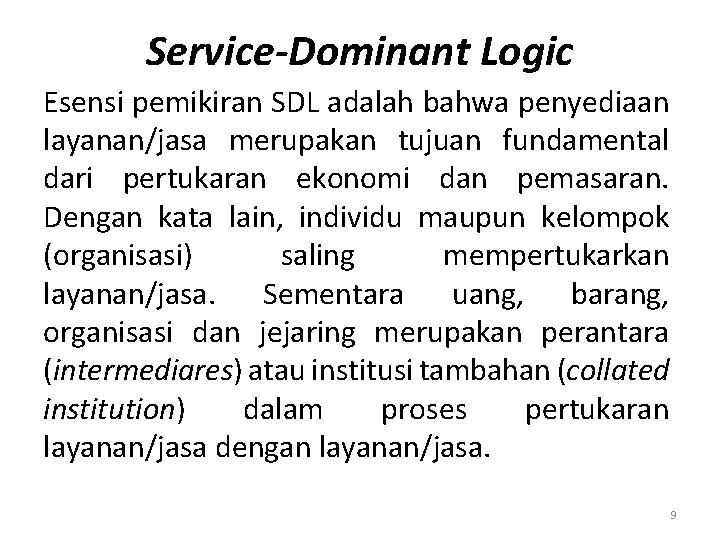 Service-Dominant Logic

Esensi pemikiran SDL adalah bahwa penyediaan layanan/jasa merupakan tujuan fundamental dari pertukaran ekonomi dan pemasaran. Dengan kata lain, individu maupun kelompok (organisasi) saling mempertukarkan layanan/jasa. Sementara uang, barang, organisasi dan jejaring merupakan perantara (intermediares) atau institusi tambahan (collated institution) dalam proses pertukaran layanan/jasa dengan layanan/jasa.

9